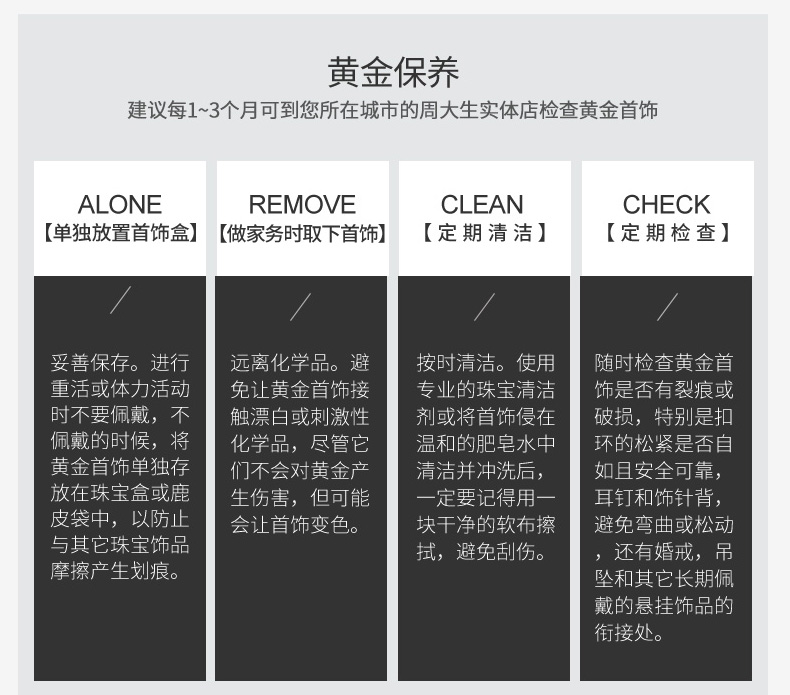 黄金保养

建议每1~3个月可到您所在城市的周大生实体店检查黄金首饰

ALONE
【单独放置首饰盒】

妥善保存。进行重活或体力活动时不要佩戴，不佩戴的时候，将黄金首饰单独存放在珠宝盒或鹿皮袋中，以防止与其它珠宝饰品摩擦产生划痕。

REMOVE
【做家务时取下首饰】

远离化学品。避免让黄金首饰接触漂白或刺激性化学品，尽管它们不会对黄金产生伤害，但可能会让首饰变色。

CLEAN
【定期清洁】

按时清洁。使用专业的珠宝清洁剂或将首饰侵在温和的肥皂水中清洁并冲洗后，一定要记得用一块干净的软布擦拭，避免刮伤。

CHECK
【定期检查】

随时检查黄金首饰是否有裂痕或破损，特别是扣环的松紧是否自如且安全可靠，耳钉和饰针背，避免弯曲或松动，还有婚戒，吊坠和其它长期佩戴的悬挂饰品的衔接处。